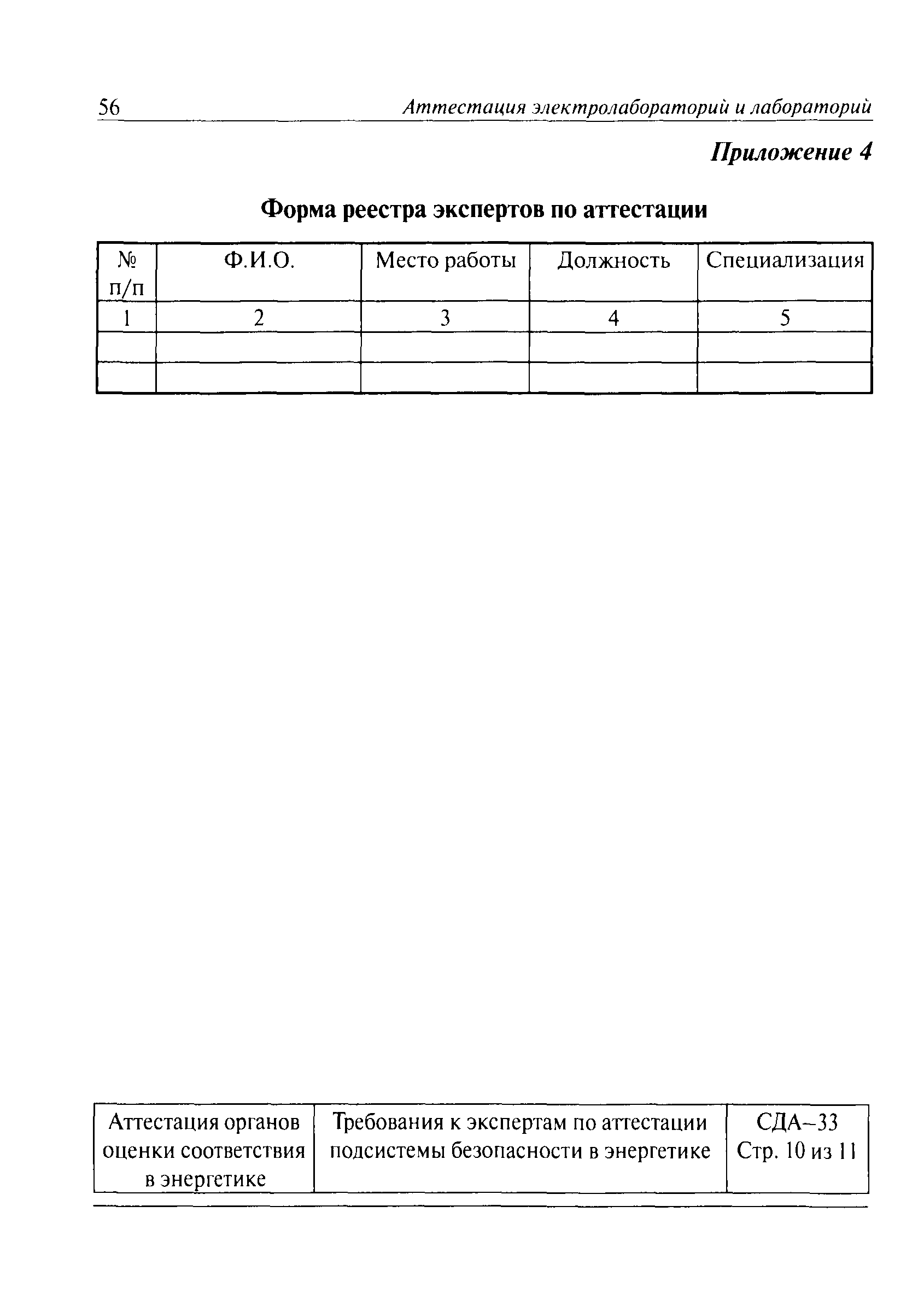 56 Аттестация электролабораторий и лабораторий

Приложение 4

Форма реестра экспертов по аттестации

| № п/п | Ф.И.О. | Место работы | Должность | Специализация |
|---|---|---|---|---|
| 1 | 2 | 3 | 4 | 5 |
| | | | | |
| | | | | |

| Аттестация органов оценки соответствия в энергетике | Требования к экспертам по аттестации подсистемы безопасности в энергетике | СДА–33 Стр. 10 из 11 |
|---|---|---|